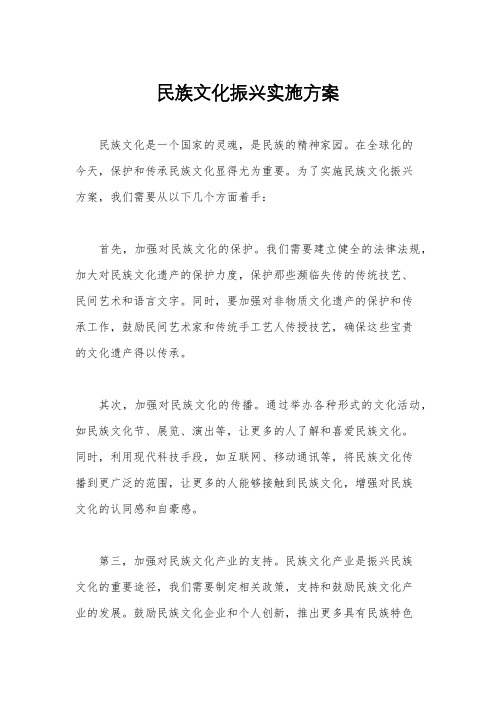 民族文化振兴实施方案

民族文化是一个国家的灵魂，是民族的精神家园。在全球化的今天，保护和传承民族文化显得尤为重要。为了实施民族文化振兴方案，我们需要从以下几个方面着手：

首先，加强对民族文化的保护。我们需要建立健全的法律法规，加大对民族文化遗产的保护力度，保护那些濒临失传的传统技艺、民间艺术和语言文字。同时，要加强对非物质文化遗产的保护和传承工作，鼓励民间艺术家和传统手工艺人传授技艺，确保这些宝贵的文化遗产得以传承。

其次，加强对民族文化的传播。通过举办各种形式的文化活动，如民族文化节、展览、演出等，让更多的人了解和喜爱民族文化。同时，利用现代科技手段，如互联网、移动通讯等，将民族文化传播到更广泛的范围，让更多的人能够接触到民族文化，增强对民族文化的认同感和自豪感。

第三，加强对民族文化产业的支持。民族文化产业是振兴民族文化的重要途径，我们需要制定相关政策，支持和鼓励民族文化产业的发展。鼓励民族文化企业和个人创新，推出更多具有民族特色